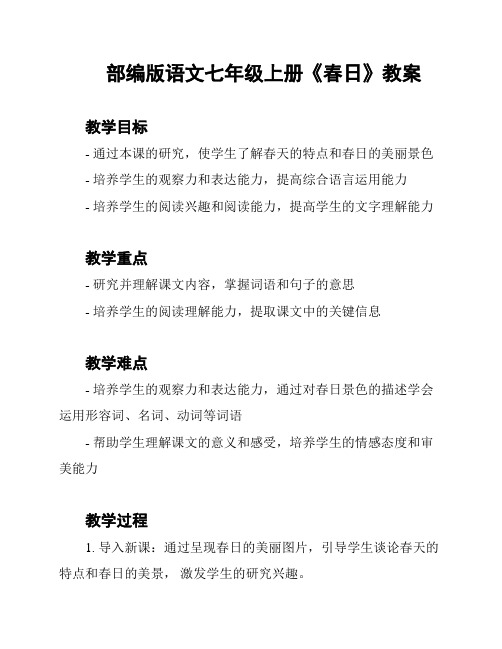 部编版语文七年级上册《春日》教案

教学目标

- 通过本课的研究，使学生了解春天的特点和春日的美丽景色

- 培养学生的观察力和表达能力，提高综合语言运用能力

- 培养学生的阅读兴趣和阅读能力，提高学生的文字理解能力

教学重点

- 研究并理解课文内容，掌握词语和句子的意思

- 培养学生的阅读理解能力，提取课文中的关键信息

教学难点

- 培养学生的观察力和表达能力，通过对春日景色的描述学会运用形容词、名词、动词等词语

- 帮助学生理解课文的意义和感受，培养学生的情感态度和审美能力

教学过程

1. 导入新课：通过呈现春日的美丽图片，引导学生谈论春天的特点和春日的美景， 激发学生的研究兴趣。